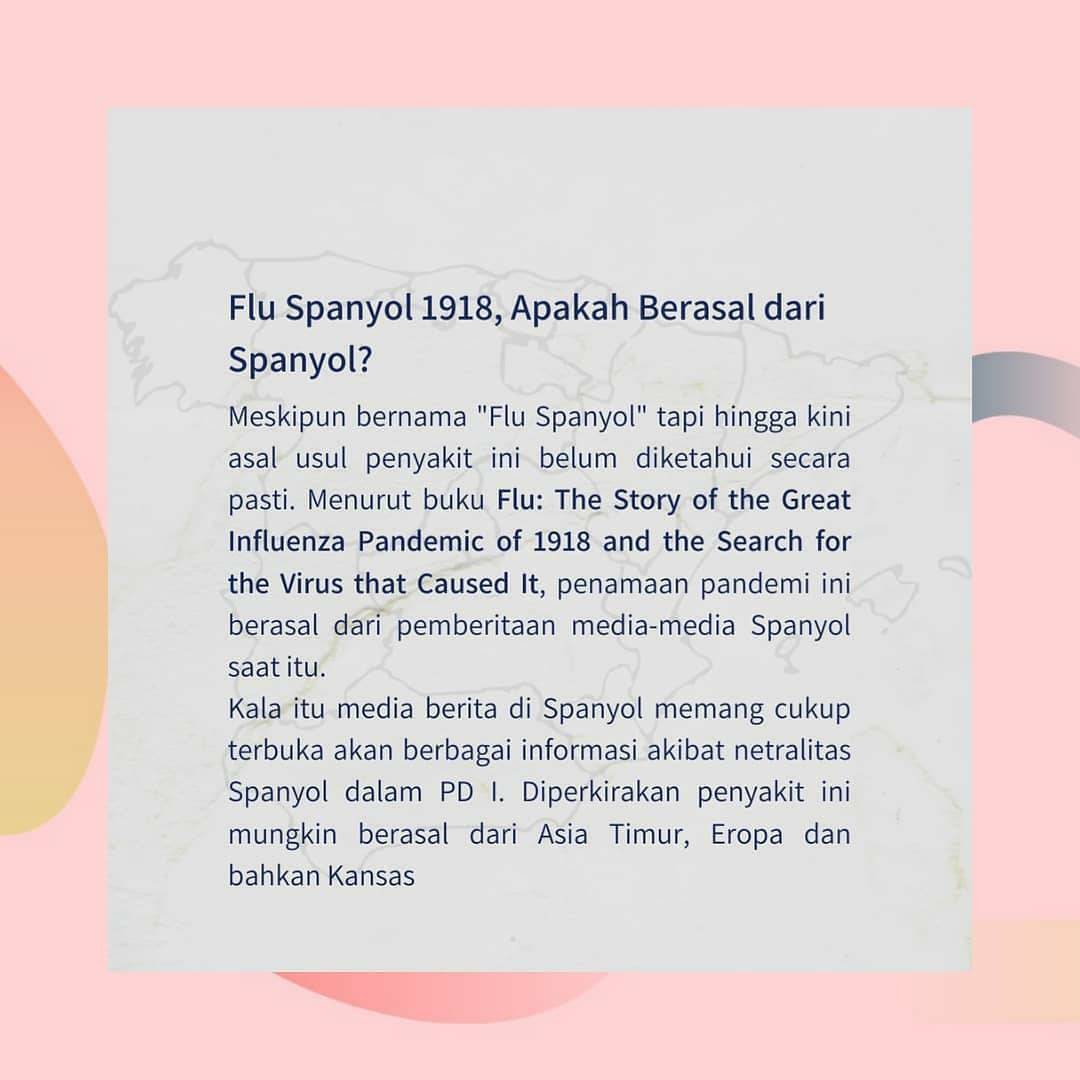 Flu Spanyol 1918, Apakah Berasal dari Spanyol?

Meskipun bernama "Flu Spanyol" tapi hingga kini asal usul penyakit ini belum diketahui secara pasti. Menurut buku Flu: The Story of the Great Influenza Pandemic of 1918 and the Search for the Virus that Caused It, penamaan pandemi ini berasal dari pemberitaan media-media Spanyol saat itu.
Kala itu media berita di Spanyol memang cukup terbuka akan berbagai informasi akibat netralitas Spanyol dalam PD I. Diperkirakan penyakit ini mungkin berasal dari Asia Timur, Eropa dan bahkan Kansas